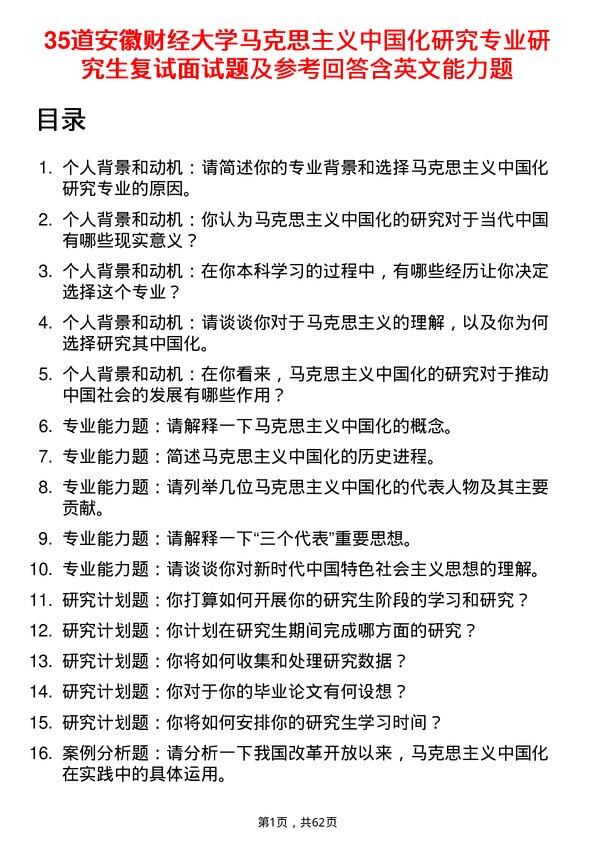 35道安徽财经大学马克思主义中国化研究专业研究生复试面试题及参考回答含英文能力题

目录

1. 个人背景和动机：请简述你的专业背景和选择马克思主义中国化研究专业的原因。
2. 个人背景和动机：你认为马克思主义中国化的研究对于当代中国有哪些现实意义？
3. 个人背景和动机：在你本科学习的过程中，有哪些经历让你决定选择这个专业？
4. 个人背景和动机：请谈谈你对于马克思主义的理解，以及你为何选择研究其中国化。
5. 个人背景和动机：在你看来，马克思主义中国化的研究对于推动中国社会的发展有哪些作用？
6. 专业能力题：请解释一下马克思主义中国化的概念。
7. 专业能力题：简述马克思主义中国化的历史进程。
8. 专业能力题：请列举几位马克思主义中国化的代表人物及其主要贡献。
9. 专业能力题：请解释一下“三个代表”重要思想。
10. 专业能力题：请谈谈你对新时代中国特色社会主义思想的理解。
11. 研究计划题：你打算如何开展你的研究生阶段的学习和研究？
12. 研究计划题：你计划在研究生期间完成哪方面的研究？
13. 研究计划题：你将如何收集和处理研究数据？
14. 研究计划题：你对于你的毕业论文有何设想？
15. 研究计划题：你将如何安排你的研究生学习时间？
16. 案例分析题：请分析一下我国改革开放以来，马克思主义中国化在实践中的具体运用。

第1页，共62页